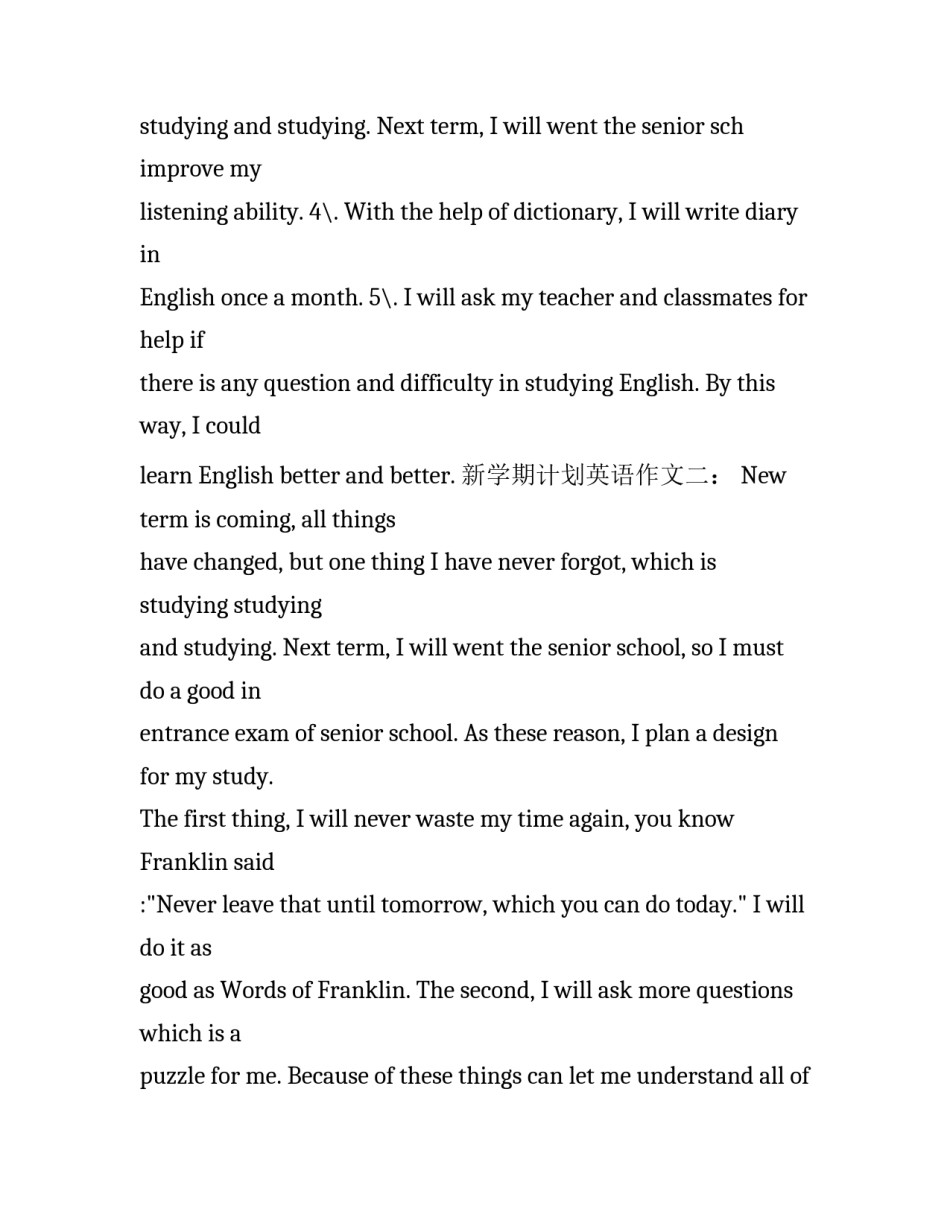 studying and studying. Next term, I will went the senior sch improve my listening ability. 4\. With the help of dictionary, I will write diary in English once a month. 5\. I will ask my teacher and classmates for help if there is any question and difficulty in studying English. By this way, I could learn English better and better. 新学期计划英语作文二： New term is coming, all things have changed, but one thing I have never forgot, which is studying studying and studying. Next term, I will went the senior school, so I must do a good in entrance exam of senior school. As these reason, I plan a design for my study.

The first thing, I will never waste my time again, you know Franklin said :"Never leave that until tomorrow, which you can do today." I will do it as good as Words of Franklin. The second, I will ask more questions which is a puzzle for me. Because of these things can let me understand all of